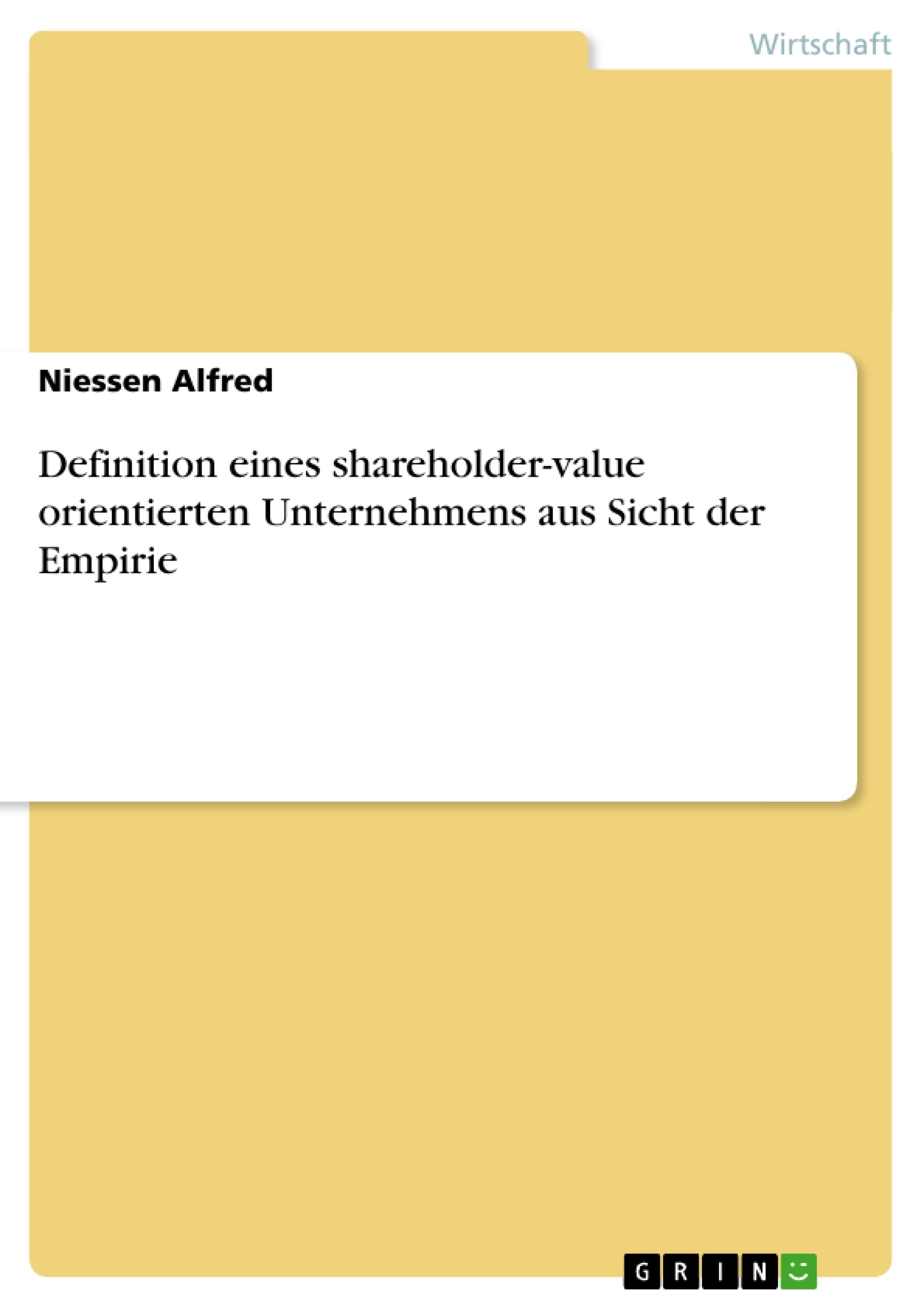 Wirtschaft

Niessen Alfred

Definition eines shareholder-value orientierten Unternehmens aus Sicht der Empirie

GRIN